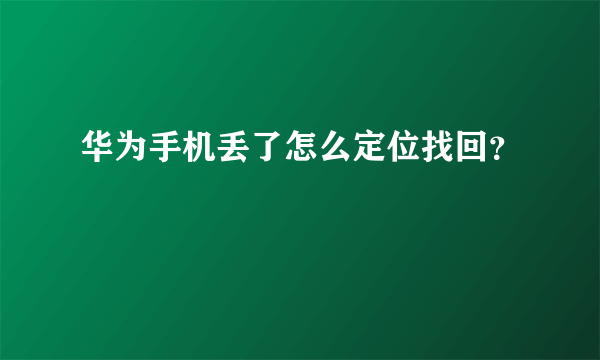 华为手机丢了怎么定位找回?